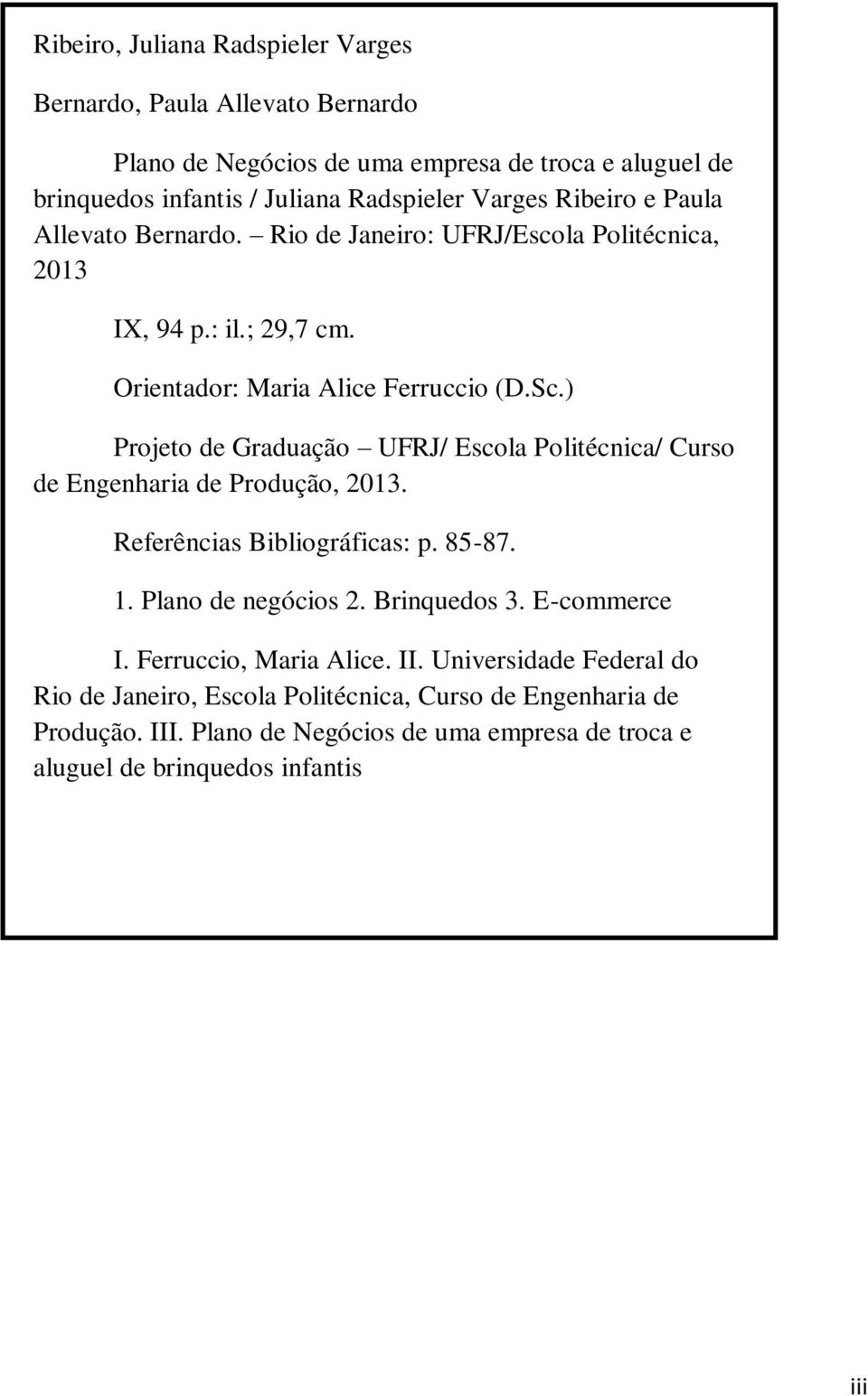 Ribeiro, Juliana Radspieler Varges

Bernardo, Paula Allevato Bernardo

Plano de Negócios de uma empresa de troca e aluguel de brinquedos infantis / Juliana Radspieler Varges Ribeiro e Paula Allevato Bernardo. – Rio de Janeiro: UFRJ/Escola Politécnica, 2013

IX, 94 p.: il.; 29,7 cm.

Orientador: Maria Alice Ferruccio (D.Sc.)

Projeto de Graduação – UFRJ/ Escola Politécnica/ Curso de Engenharia de Produção, 2013.

Referências Bibliográficas: p. 85-87.

1. Plano de negócios 2. Brinquedos 3. E-commerce

I. Ferruccio, Maria Alice. II. Universidade Federal do Rio de Janeiro, Escola Politécnica, Curso de Engenharia de Produção. III. Plano de Negócios de uma empresa de troca e aluguel de brinquedos infantis

iii